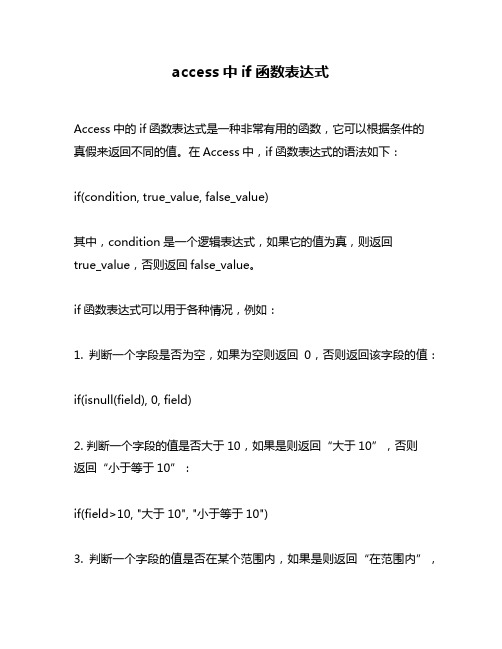 access 中 if 函数表达式

Access 中的 if 函数表达式是一种非常有用的函数，它可以根据条件的真假来返回不同的值。在 Access 中，if 函数表达式的语法如下：

if(condition, true_value, false_value)

其中，condition 是一个逻辑表达式，如果它的值为真，则返回 true_value，否则返回 false_value。

if 函数表达式可以用于各种情况，例如：

1. 判断一个字段是否为空，如果为空则返回 0，否则返回该字段的值：

if(isnull(field), 0, field)

2. 判断一个字段的值是否大于 10，如果是则返回“大于 10”，否则返回“小于等于 10”：

if(field>10, "大于 10", "小于等于 10")

3. 判断一个字段的值是否在某个范围内，如果是则返回“在范围内”，